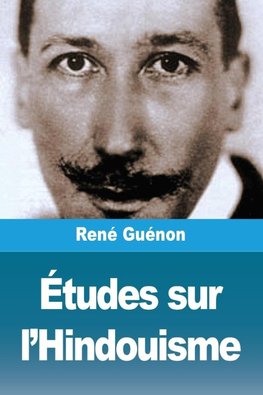 René Guénon

Études sur l'Hindouisme